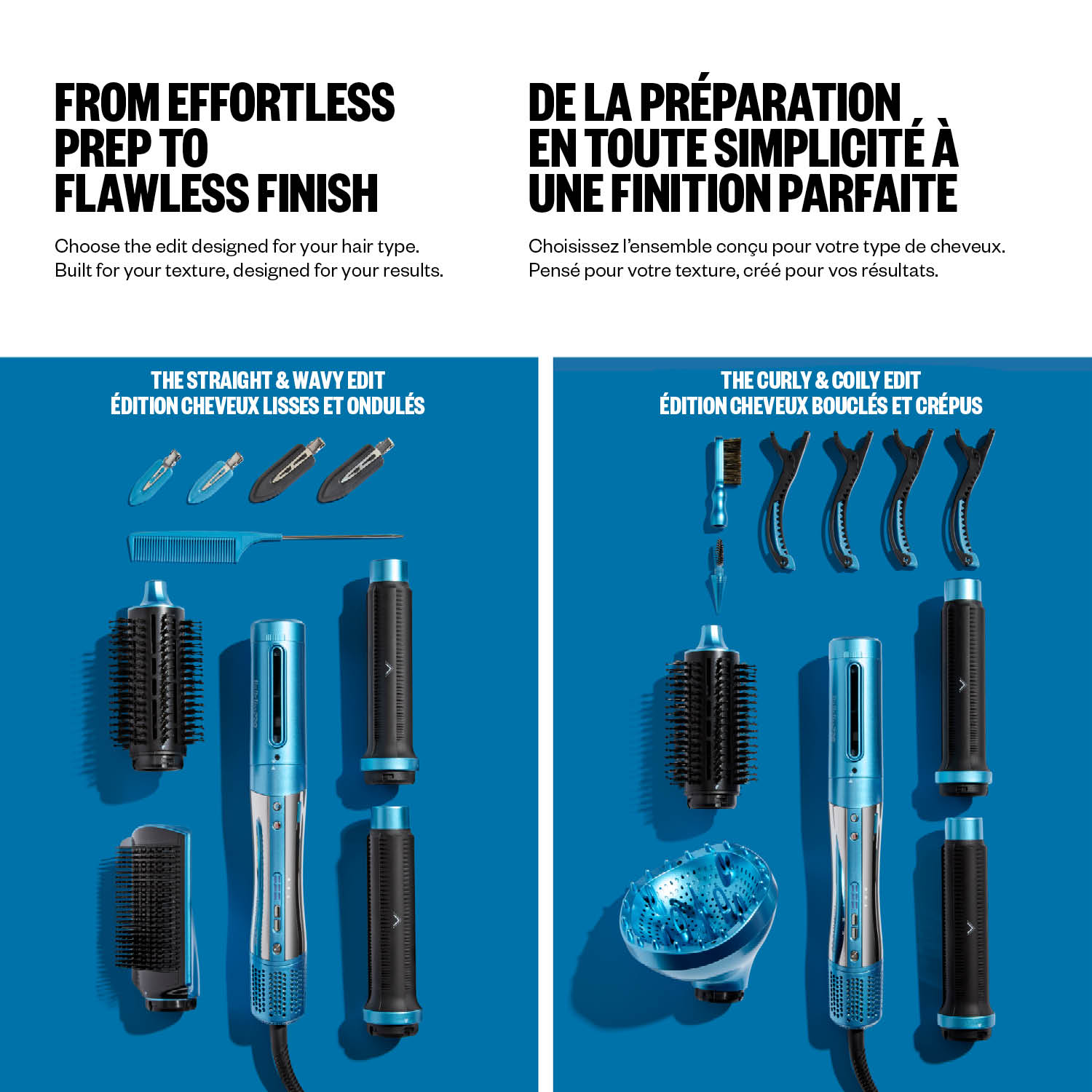 FROM EFFORTLESS PREP TO FLAWLESS FINISH

Choose the edit designed for your hair type. Built for your texture, designed for your results.

DE LA PRÉPARATION EN TOUTE SIMPLICITÉ À UNE FINITION PARFAITE

Choisissez l'ensemble conçu pour votre type de cheveux. Pensé pour votre texture, créé pour vos résultats.

THE STRAIGHT & WAVY EDIT
ÉDITION CHEVEUX LISSES ET ONDULÉS

THE CURLY & COILY EDIT
ÉDITION CHEVEUX BOUCLÉS ET CRÉPUS